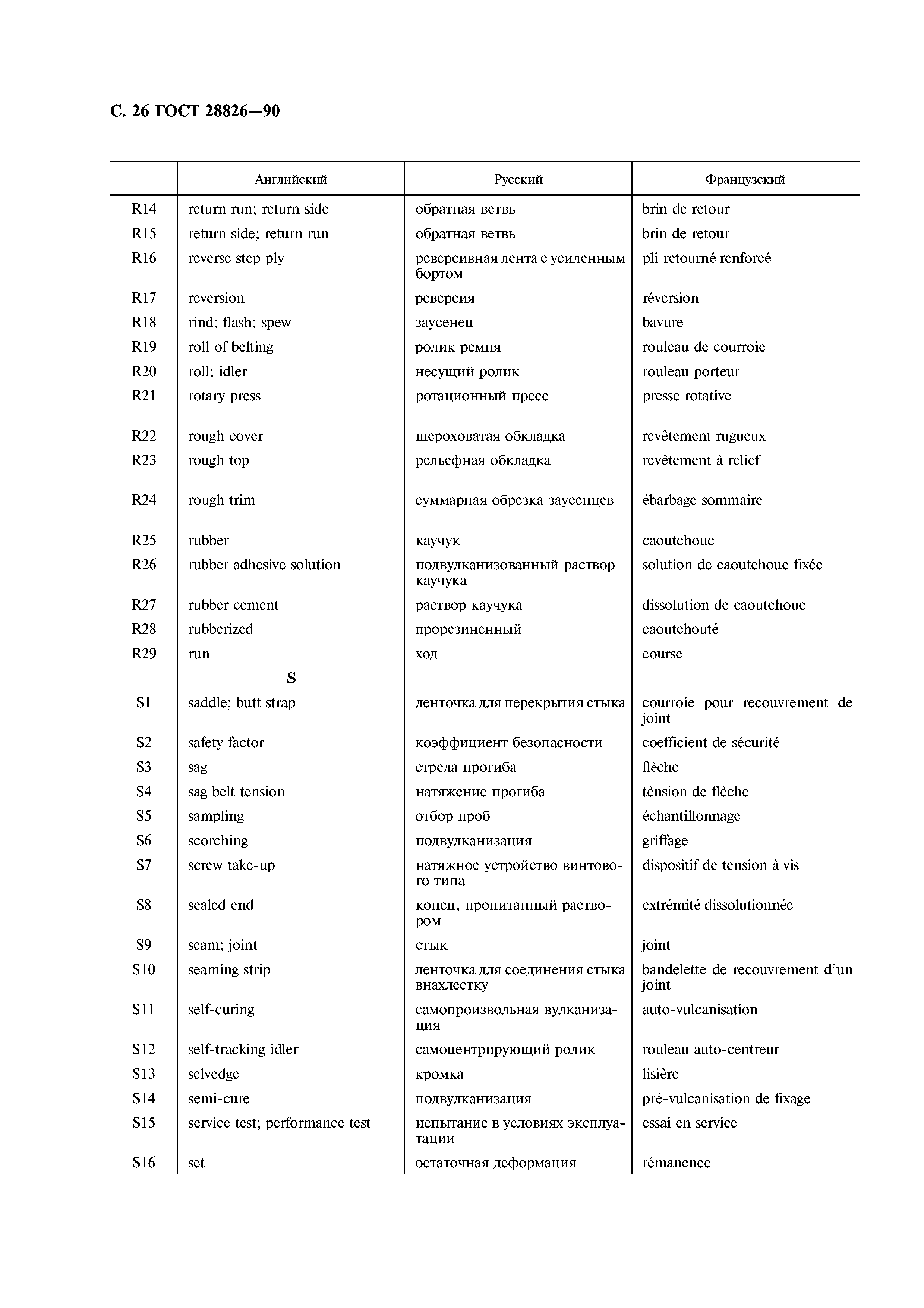 С. 26 ГОСТ 28826—90

| | Английский | Русский | Французский |
|---|---|---|---|
| R14 | return run; return side | обратная ветвь | brin de retour |
| R15 | return side; return run | обратная ветвь | brin de retour |
| R16 | reverse step ply | реверсивная лента с усиленным бортом | pli retourné renforcé |
| R17 | reversion | реверсия | réversion |
| R18 | rind; flash; spew | заусенец | bavure |
| R19 | roll of belting | ролик ремня | rouleau de courroie |
| R20 | roll; idler | несущий ролик | rouleau porteur |
| R21 | rotary press | ротационный пресс | presse rotative |
| R22 | rough cover | шероховатая обкладка | revêtement rugueux |
| R23 | rough top | рельефная обкладка | revêtement à relief |
| R24 | rough trim | суммарная обрезка заусенцев | ébarbage sommaire |
| R25 | rubber | каучук | caoutchouc |
| R26 | rubber adhesive solution | подвулканизованный раствор каучука | solution de caoutchouc fixée |
| R27 | rubber cement | раствор каучука | dissolution de caoutchouc |
| R28 | rubberized | прорезиненный | caoutchouté |
| R29 | run | ход | course |
| | S | | |
| S1 | saddle; butt strap | ленточка для перекрытия стыка | courroie pour recouvrement de joint |
| S2 | safety factor | коэффициент безопасности | coefficient de sécurité |
| S3 | sag | стрела прогиба | flèche |
| S4 | sag belt tension | натяжение прогиба | tènsion de flèche |
| S5 | sampling | отбор проб | échantillonnage |
| S6 | scorching | подвулканизация | griffage |
| S7 | screw take-up | натяжное устройство винтового типа | dispositif de tension à vis |
| S8 | sealed end | конец, пропитанный раствором | extrémité dissolutionnée |
| S9 | seam; joint | стык | joint |
| S10 | seaming strip | ленточка для соединения стыка внахлестку | bandelette de recouvrement d'un joint |
| S11 | self-curing | самопроизвольная вулканизация | auto-vulcanisation |
| S12 | self-tracking idler | самоцентрирующий ролик | rouleau auto-centreur |
| S13 | selvedge | кромка | lisière |
| S14 | semi-cure | подвулканизация | pré-vulcanisation de fixage |
| S15 | service test; performance test | испытание в условиях эксплуатации | essai en service |
| S16 | set | остаточная деформация | rémanence |